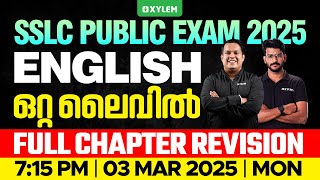 XYLEM

SSLC PUBLIC EXAM 2025

ENGLISH

ഒറ്റ ലൈവിൽ

FULL CHAPTER REVISION

7:15 PM | 03 MAR 2025 | MON